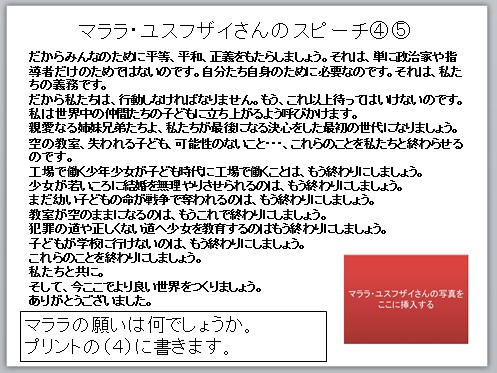 マララ・ユスフザイさんのスピーチ④⑤

だからみんなのために平等、平和、正義をもたらしましょう。それは、単に政治家や指導者だけのためではないのです。自分たち自身のために必要なのです。それは、私たちの義務です。
だから私たちは、行動しなければなりません。もう、これ以上待ってはいけないのです。
私は世界中の仲間たちの子どもに立ち上がるよう呼びかけます。
親愛なる姉妹兄弟たちよ、私たちが最後になる決心をした最初の世代になりましょう。
空の教室、失われる子ども、可能性のないこと・・・、これらのことを私たちと終わらせるのです。
工場で働く少年少女が子ども時代に工場で働くことは、もう終わりにしましょう。
少女が若いころに結婚を無理やりさせられるのは、もう終わりにしましょう。
まだ幼い子どもの命が戦争で奪われるのは、もう終わりにしましょう。
教室が空のままになるのは、もうこれで終わりにしましょう。
犯罪の道や正しくない道へ少女を教育するのはもう終わりにしましょう。
子どもが学校に行けないのは、もう終わりにしましょう。
これらのことを終わりにしましょう。
私たちと共に。
そして、今ここでより良い世界をつくりましょう。
ありがとうございました。

マララ・ユスフザイさんの写真をここに挿入する

マララの願いは何でしょうか。
プリントの（4）に書きます。